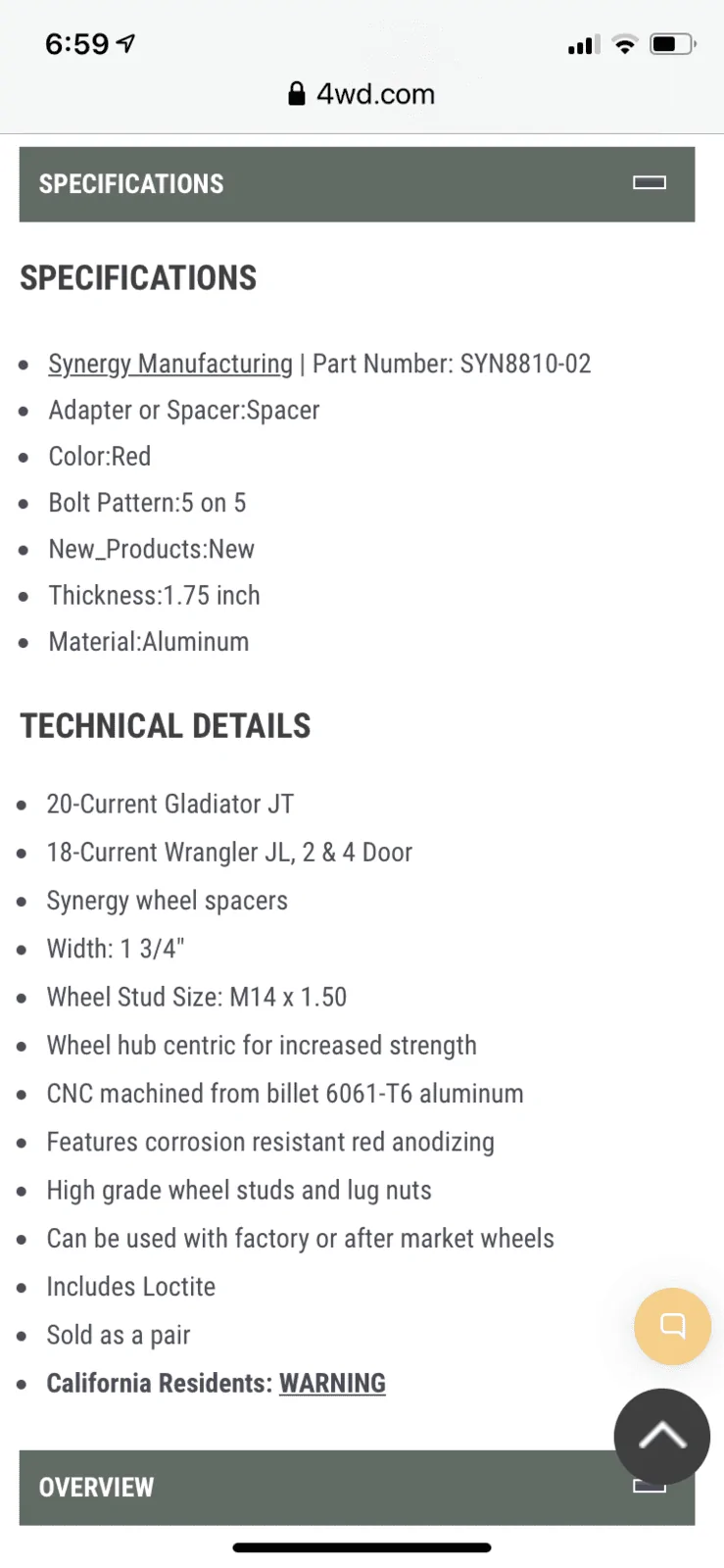 6:59

4wd.com

SPECIFICATIONS

SPECIFICATIONS

- Synergy Manufacturing | Part Number: SYN8810-02
- Adapter or Spacer:Spacer
- Color:Red
- Bolt Pattern:5 on 5
- New_Products:New
- Thickness:1.75 inch
- Material:Aluminum

TECHNICAL DETAILS

- 20-Current Gladiator JT
- 18-Current Wrangler JL, 2 & 4 Door
- Synergy wheel spacers
- Width: 1 3/4"
- Wheel Stud Size: M14 x 1.50
- Wheel hub centric for increased strength
- CNC machined from billet 6061-T6 aluminum
- Features corrosion resistant red anodizing
- High grade wheel studs and lug nuts
- Can be used with factory or after market wheels
- Includes Loctite
- Sold as a pair
- California Residents: WARNING

OVERVIEW